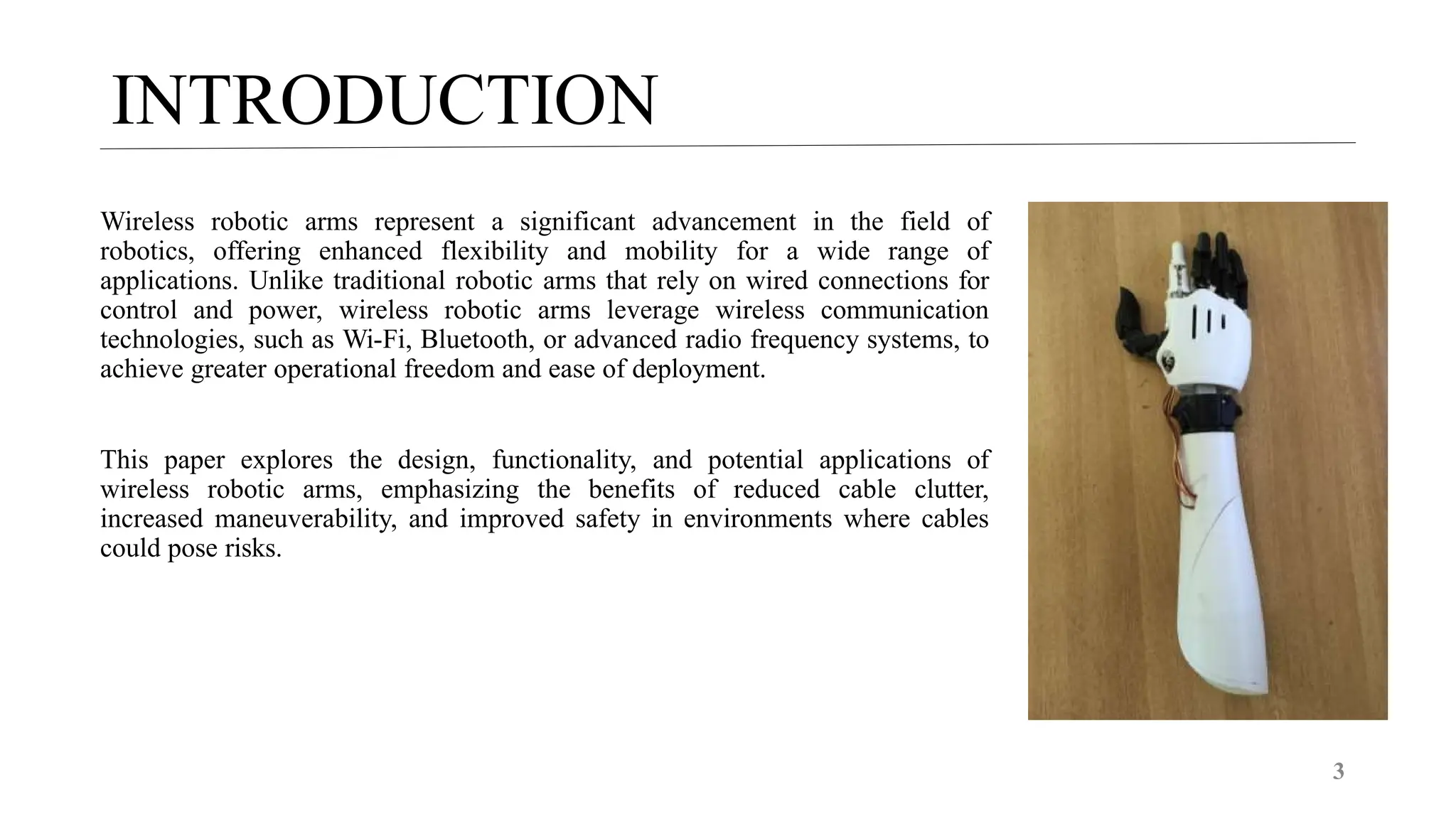 INTRODUCTION

Wireless robotic arms represent a significant advancement in the field of robotics, offering enhanced flexibility and mobility for a wide range of applications. Unlike traditional robotic arms that rely on wired connections for control and power, wireless robotic arms leverage wireless communication technologies, such as Wi-Fi, Bluetooth, or advanced radio frequency systems, to achieve greater operational freedom and ease of deployment.

This paper explores the design, functionality, and potential applications of wireless robotic arms, emphasizing the benefits of reduced cable clutter, increased maneuverability, and improved safety in environments where cables could pose risks.

3